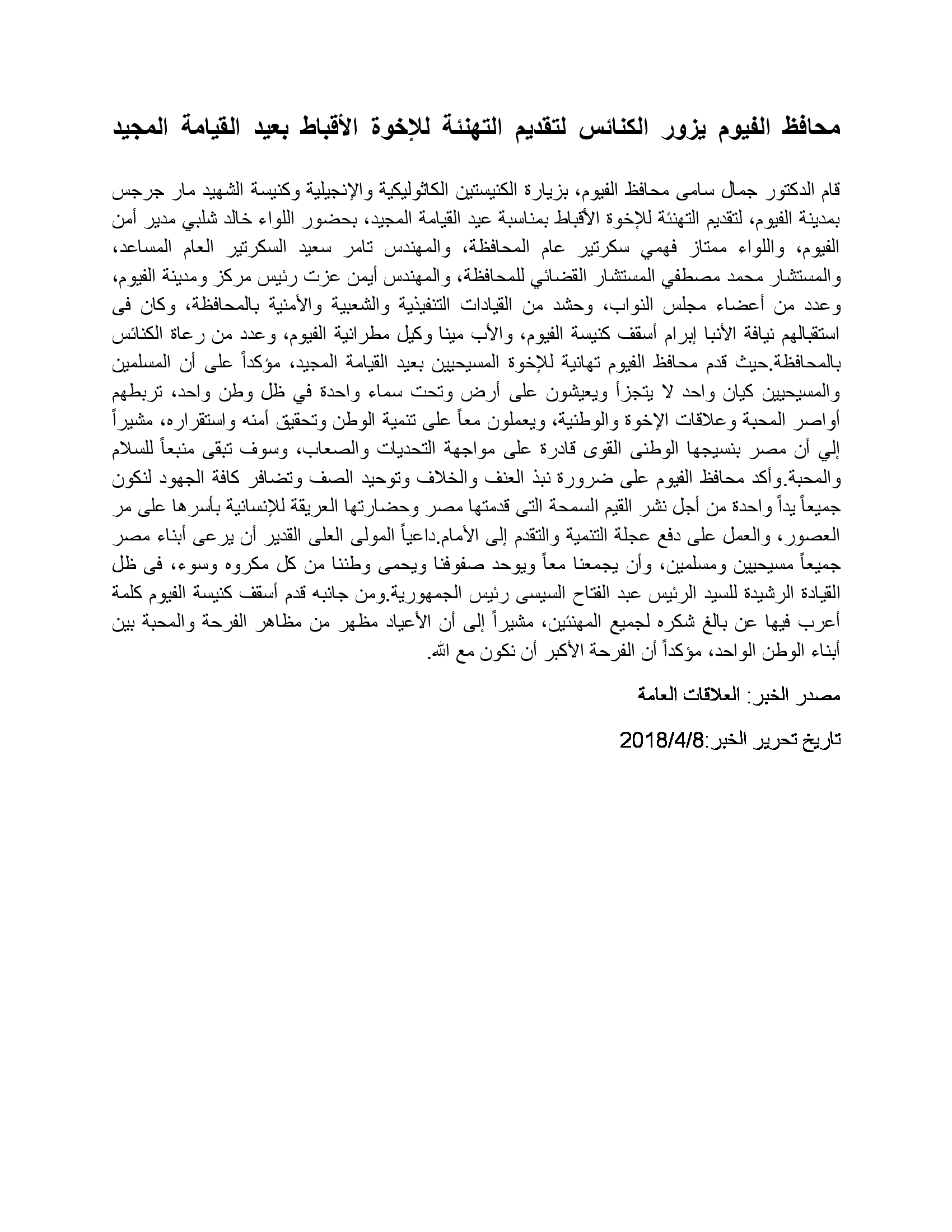 محافظ الفيوم يزور الكنائس لتقديم التهنئة للإخوة الأقباط بعيد القيامة المجيد

قام الدكتور جمال سامى محافظ الفيوم، بزيارة الكنيستين الكاثوليكية والإنجيلية وكنيسة الشهيد مار جرجس بمدينة الفيوم، لتقديم التهنئة للإخوة الأقباط بمناسبة عيد القيامة المجيد، بحضور اللواء خالد شلبي مدير أمن الفيوم، واللواء ممتاز فهمي سكرتير عام المحافظة، والمهندس تامر سعيد السكرتير العام المساعد، والمستشار محمد مصطفي المستشار القضائي للمحافظة، والمهندس أيمن عزت رئيس مركز ومدينة الفيوم، وعدد من أعضاء مجلس النواب، وحشد من القيادات التنفيذية والشعبية والأمنية بالمحافظة، وكان فى استقبالهم نيافة الأنبا إبرام أسقف كنيسة الفيوم، والأب مينا وكيل مطرانية الفيوم، وعدد من رعاة الكنائس بالمحافظة.حيث قدم محافظ الفيوم تهانية للإخوة المسيحيين بعيد القيامة المجيد، مؤكداً على أن المسلمين والمسيحيين كيان واحد لا يتجزأ ويعيشون على أرض وتحت سماء واحدة في ظل وطن واحد، تربطهم أواصر المحبة وعلاقات الإخوة والوطنية، ويعملون معاً على تنمية الوطن وتحقيق أمنه واستقراره، مشيراً إلي أن مصر بنسيجها الوطنى القوى قادرة على مواجهة التحديات والصعاب، وسوف تبقى منبعاً للسلام والمحبة.وأكد محافظ الفيوم على ضرورة نبذ العنف والخلاف وتوحيد الصف وتضافر كافة الجهود لنكون جميعاً يداً واحدة من أجل نشر القيم السمحة التى قدمتها مصر وحضارتها العريقة للإنسانية بأسرها على مر العصور، والعمل على دفع عجلة التنمية والتقدم إلى الأمام.داعياً المولى العلى القدير أن يرعى أبناء مصر جميعاً مسيحيين ومسلمين، وأن يجمعنا معاً ويوحد صفوفنا ويحمى وطننا من كل مكروه وسوء، فى ظل القيادة الرشيدة للسيد الرئيس عبد الفتاح السيسى رئيس الجمهورية.ومن جانبه قدم أسقف كنيسة الفيوم كلمة أعرب فيها عن بالغ شكره لجميع المهنئين، مشيراً إلى أن الأعياد مظهر من مظاهر الفرحة والمحبة بين أبناء الوطن الواحد، مؤكداً أن الفرحة الأكبر أن نكون مع الله.

مصدر الخبر: العلاقات العامة

تاريخ تحرير الخبر:2018/4/8